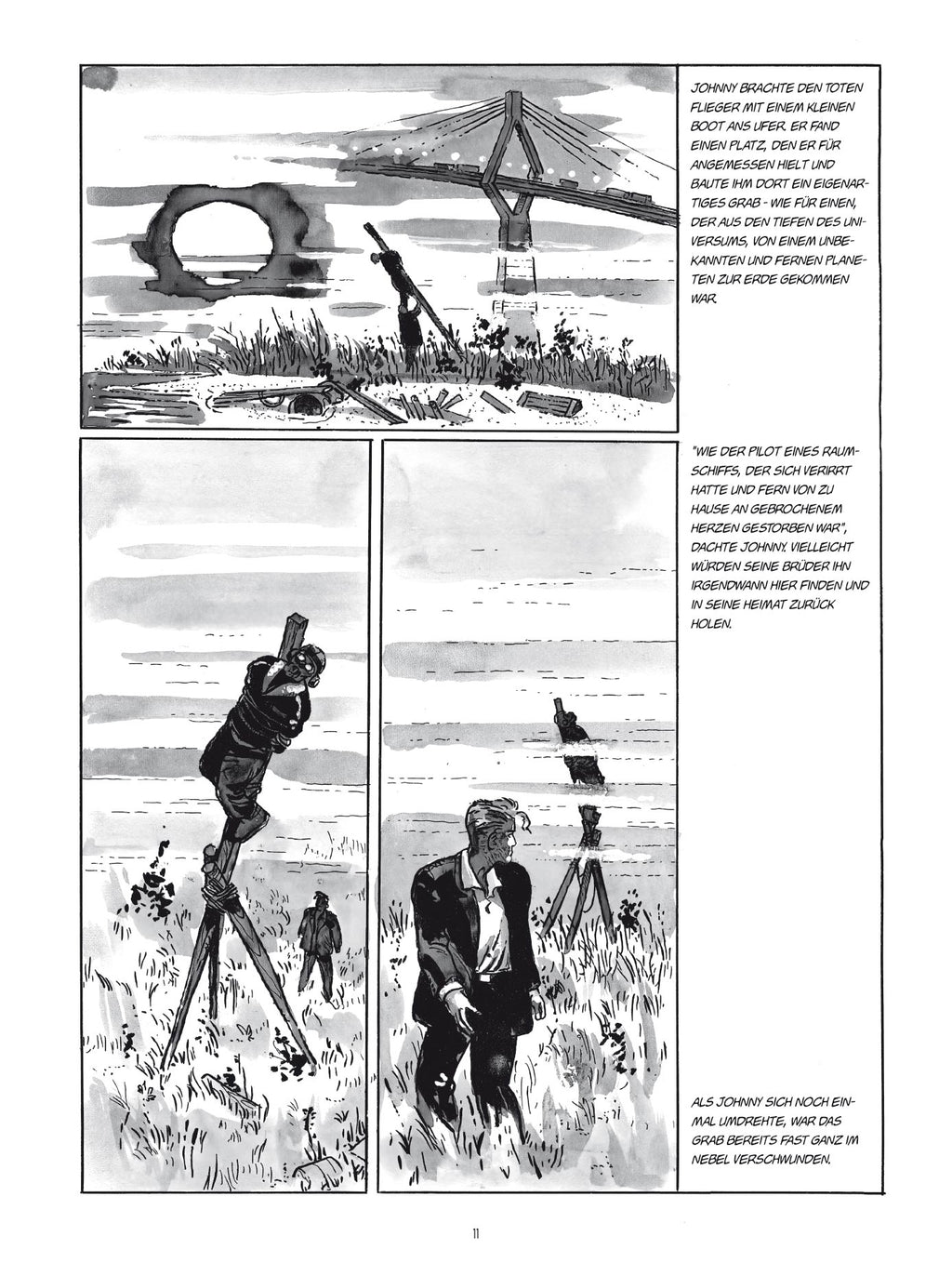 JOHNNY BRACHTE DEN TOTEN FLIEGER MIT EINEM KLEINEN BOOT ANS UFER. ER FAND EINEN PLATZ, DEN ER FÜR ANGEMESSEN HIELT UND BAUTE IHM DORT EIN EIGENARTIGES GRAB - WIE FÜR EINEN, DER AUS DEN TIEFEN DES UNIVERSUMS, VON EINEM UNBEKANNTEN UND FERNEN PLANETEN ZUR ERDE GEKOMMEN WAR.

"WIE DER PILOT EINES RAUMSCHIFFS, DER SICH VERIRRT HATTE UND FERN VON ZU HAUSE AN GEBROCHENEM HERZEN GESTORBEN WAR", DACHTE JOHNNY. VIELLEICHT WÜRDEN SEINE BRÜDER IHN IRGENDWANN HIER FINDEN UND IN SEINE HEIMAT ZURÜCK HOLEN.

ALS JOHNNY SICH NOCH EINMAL UMDREHTE, WAR DAS GRAB BEREITS FAST GANZ IM NEBEL VERSCHWUNDEN.

11